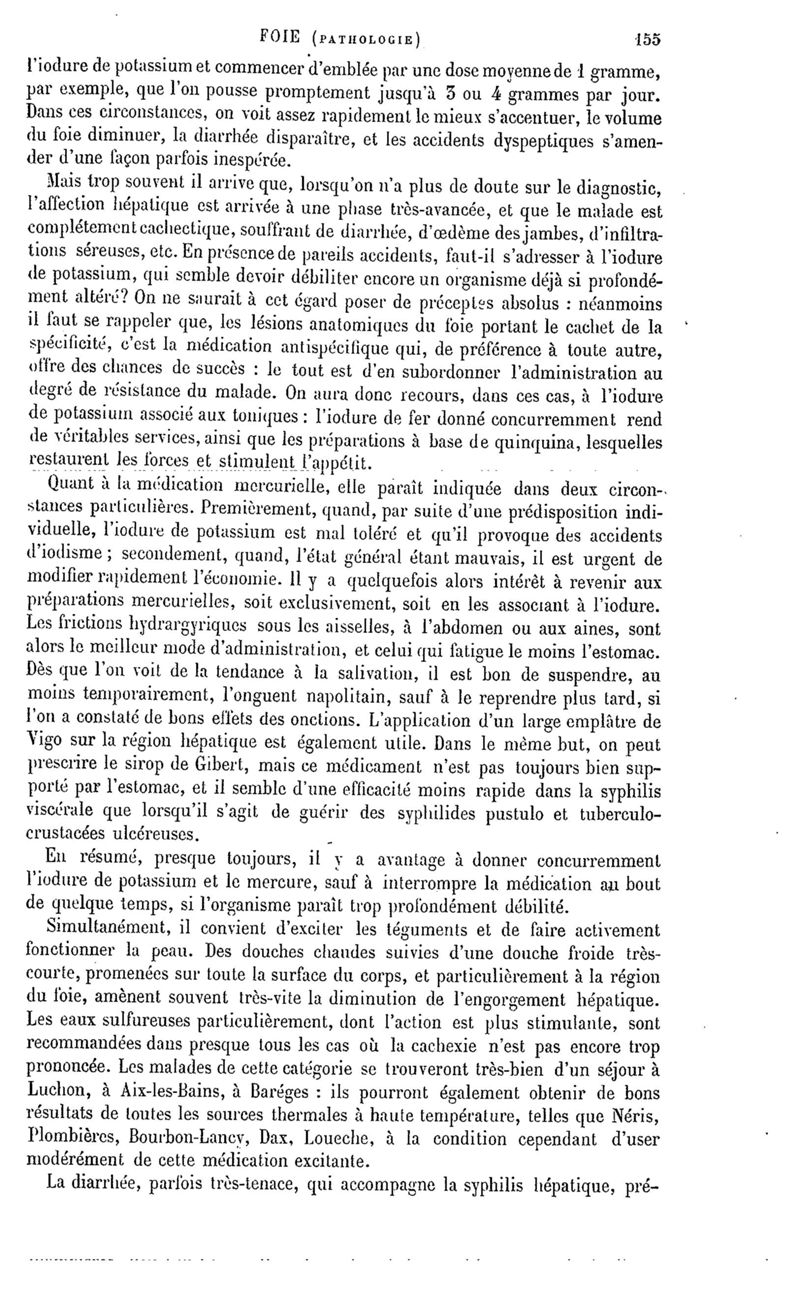 FOIE (PATHOLOGIE) 155

l'iodure de potassium et commencer d'emblée par une dose moyenne de 1 gramme, par exemple, que l'on pousse promptement jusqu'à 3 ou 4 grammes par jour. Dans ces circonstances, on voit assez rapidement le mieux s'accentuer, le volume du foie diminuer, la diarrhée disparaître, et les accidents dyspeptiques s'amender d'une façon parfois inespérée.

Mais trop souvent il arrive que, lorsqu'on n'a plus de doute sur le diagnostic, l'affection hépatique est arrivée à une phase très-avancée, et que le malade est complétement cachectique, souffrant de diarrhée, d'œdème des jambes, d'infiltrations séreuses, etc. En présence de pareils accidents, faut-il s'adresser à l'iodure de potassium, qui semble devoir débiliter encore un organisme déjà si profondément altéré? On ne saurait à cet égard poser de préceptes absolus : néanmoins il faut se rappeler que, les lésions anatomiques du foie portant le cachet de la spécificité, c'est la médication antispécifique qui, de préférence à toute autre, offre des chances de succès : le tout est d'en subordonner l'administration au degré de résistance du malade. On aura donc recours, dans ces cas, à l'iodure de potassium associé aux toniques : l'iodure de fer donné concurremment rend de véritables services, ainsi que les préparations à base de quinquina, lesquelles restaurent les forces et stimulent l'appétit.

Quant à la médication mercurielle, elle paraît indiquée dans deux circonstances particulières. Premièrement, quand, par suite d'une prédisposition individuelle, l'iodure de potassium est mal toléré et qu'il provoque des accidents d'iodisme ; secondement, quand, l'état général étant mauvais, il est urgent de modifier rapidement l'économie. Il y a quelquefois alors intérêt à revenir aux préparations mercurielles, soit exclusivement, soit en les associant à l'iodure. Les frictions hydrargyriques sous les aisselles, à l'abdomen ou aux aines, sont alors le meilleur mode d'administration, et celui qui fatigue le moins l'estomac. Dès que l'on voit de la tendance à la salivation, il est bon de suspendre, au moins temporairement, l'onguent napolitain, sauf à le reprendre plus tard, si l'on a constaté de bons effets des onctions. L'application d'un large emplâtre de Vigo sur la région hépatique est également utile. Dans le même but, on peut prescrire le sirop de Gibert, mais ce médicament n'est pas toujours bien supporté par l'estomac, et il semble d'une efficacité moins rapide dans la syphilis viscérale que lorsqu'il s'agit de guérir des syphilides pustulo et tuberculo-crustacées ulcéreuses.

En résumé, presque toujours, il y a avantage à donner concurremment l'iodure de potassium et le mercure, sauf à interrompre la médication au bout de quelque temps, si l'organisme paraît trop profondément débilité.

Simultanément, il convient d'exciter les téguments et de faire activement fonctionner la peau. Des douches chaudes suivies d'une douche froide très-courte, promenées sur toute la surface du corps, et particulièrement à la région du foie, amènent souvent très-vite la diminution de l'engorgement hépatique. Les eaux sulfureuses particulièrement, dont l'action est plus stimulante, sont recommandées dans presque tous les cas où la cachexie n'est pas encore trop prononcée. Les malades de cette catégorie se trouveront très-bien d'un séjour à Luchon, à Aix-les-Bains, à Baréges : ils pourront également obtenir de bons résultats de toutes les sources thermales à haute température, telles que Néris, Plombières, Bourbon-Lancy, Dax, Loueche, à la condition cependant d'user modérément de cette médication excitante.

La diarrhée, parfois très-tenace, qui accompagne la syphilis hépatique, pré-